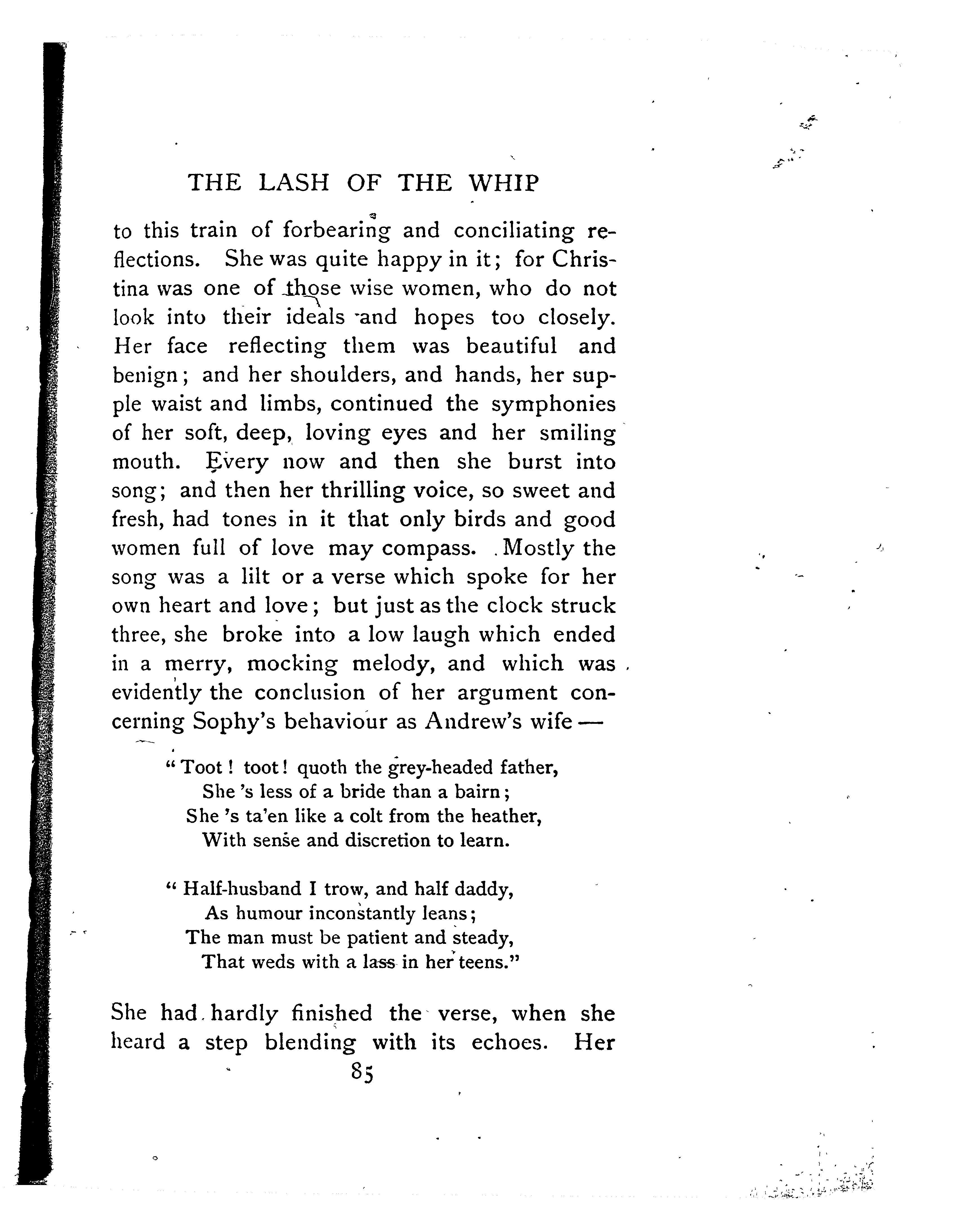 THE LASH OF THE WHIP

to this train of forbearing and conciliating reflections. She was quite happy in it; for Christina was one of those wise women, who do not look into their ideals and hopes too closely. Her face reflecting them was beautiful and benign; and her shoulders, and hands, her supple waist and limbs, continued the symphonies of her soft, deep, loving eyes and her smiling mouth. Every now and then she burst into song; and then her thrilling voice, so sweet and fresh, had tones in it that only birds and good women full of love may compass. Mostly the song was a lilt or a verse which spoke for her own heart and love; but just as the clock struck three, she broke into a low laugh which ended in a merry, mocking melody, and which was evidently the conclusion of her argument concerning Sophy's behaviour as Andrew's wife —

"Toot! toot! quoth the grey-headed father,
She 's less of a bride than a bairn;
She 's ta'en like a colt from the heather,
With sense and discretion to learn.

"Half-husband I trow, and half daddy,
As humour inconstantly leans;
The man must be patient and steady,
That weds with a lass in her teens."

She had hardly finished the verse, when she heard a step blending with its echoes. Her

85